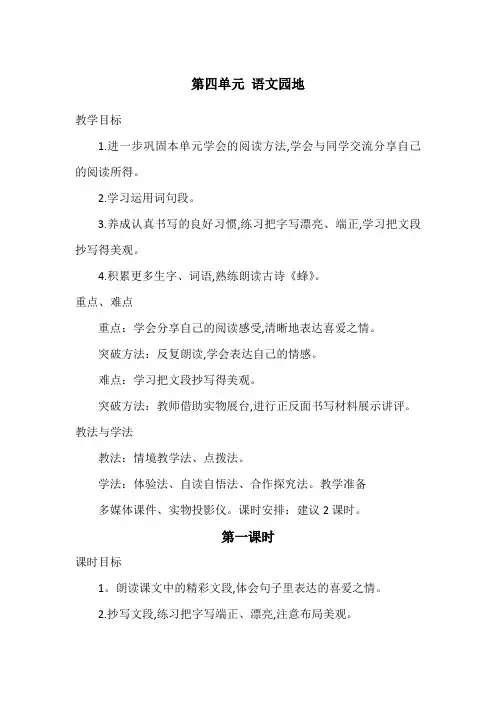 第四单元 语文园地

教学目标

1.进一步巩固本单元学会的阅读方法,学会与同学交流分享自己的阅读所得。

2.学习运用词句段。

3.养成认真书写的良好习惯,练习把字写漂亮、端正,学习把文段抄写得美观。

4.积累更多生字、词语,熟练朗读古诗《蜂》。

重点、难点

重点：学会分享自己的阅读感受,清晰地表达喜爱之情。

突破方法：反复朗读,学会表达自己的情感。

难点：学习把文段抄写得美观。

突破方法：教师借助实物展台,进行正反面书写材料展示讲评。

教法与学法

教法：情境教学法、点拨法。

学法：体验法、自读自悟法、合作探究法。教学准备

多媒体课件、实物投影仪。课时安排：建议 2 课时。

第一课时

课时目标

1。朗读课文中的精彩文段,体会句子里表达的喜爱之情。

2.抄写文段,练习把字写端正、漂亮,注意布局美观。